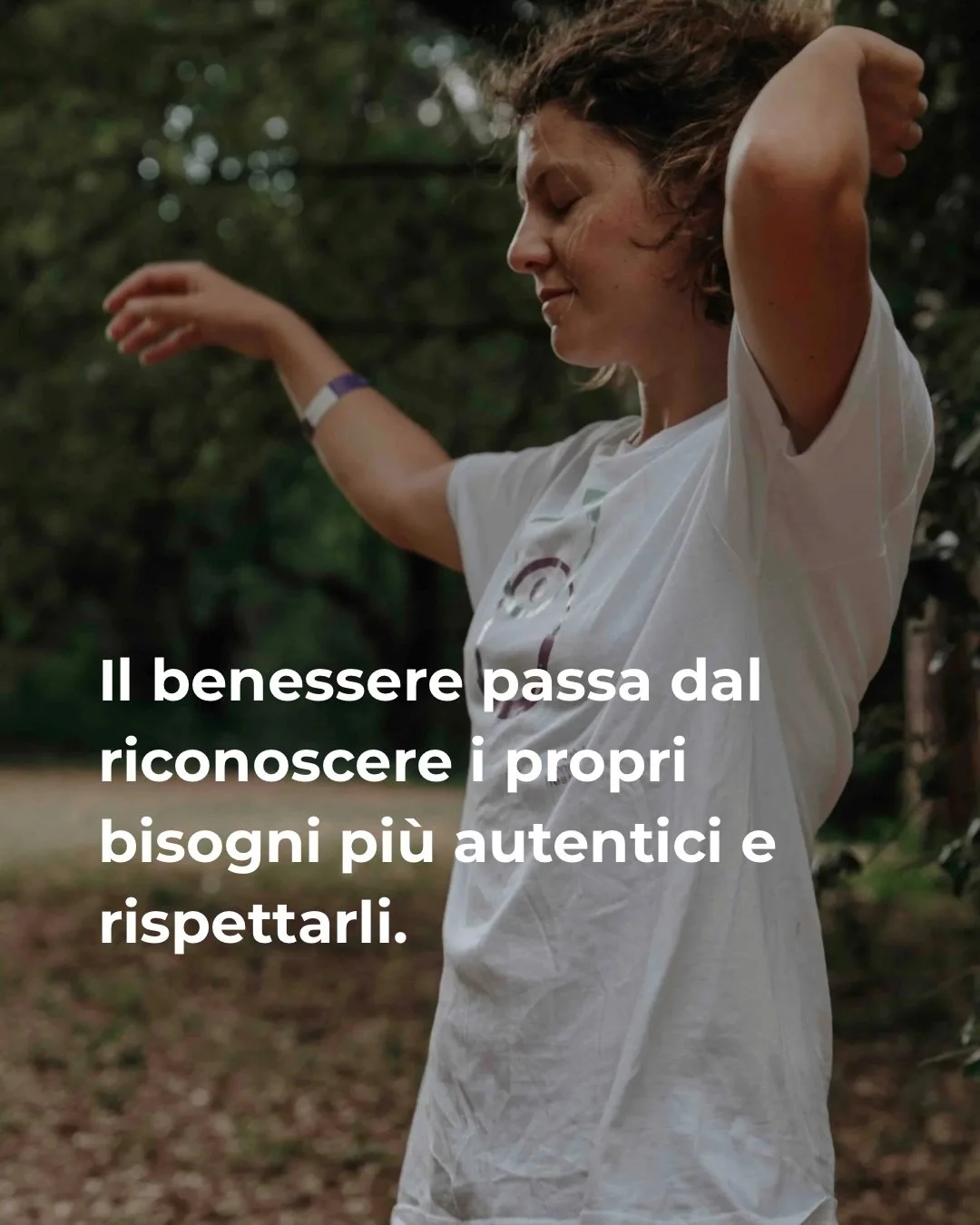 Il benessere passa dal riconoscere i propri bisogni più autentici e rispettarli.